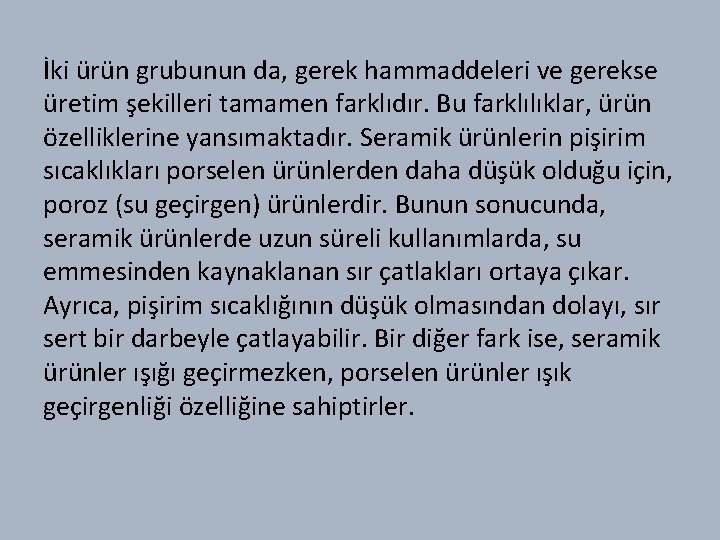 İki ürün grubunun da, gerek hammaddeleri ve gerekse üretim şekilleri tamamen farklıdır. Bu farklılıklar, ürün özelliklerine yansımaktadır. Seramik ürünlerin pişirim sıcaklıkları porselen ürünlerden daha düşük olduğu için, poroz (su geçirgen) ürünlerdir. Bunun sonucunda, seramik ürünlerde uzun süreli kullanımlarda, su emmesinden kaynaklanan sır çatlakları ortaya çıkar. Ayrıca, pişirim sıcaklığının düşük olmasından dolayı, sır sert bir darbeyle çatlayabilir. Bir diğer fark ise, seramik ürünler ışığı geçirmezken, porselen ürünler ışık geçirgenliği özelliğine sahiptirler.